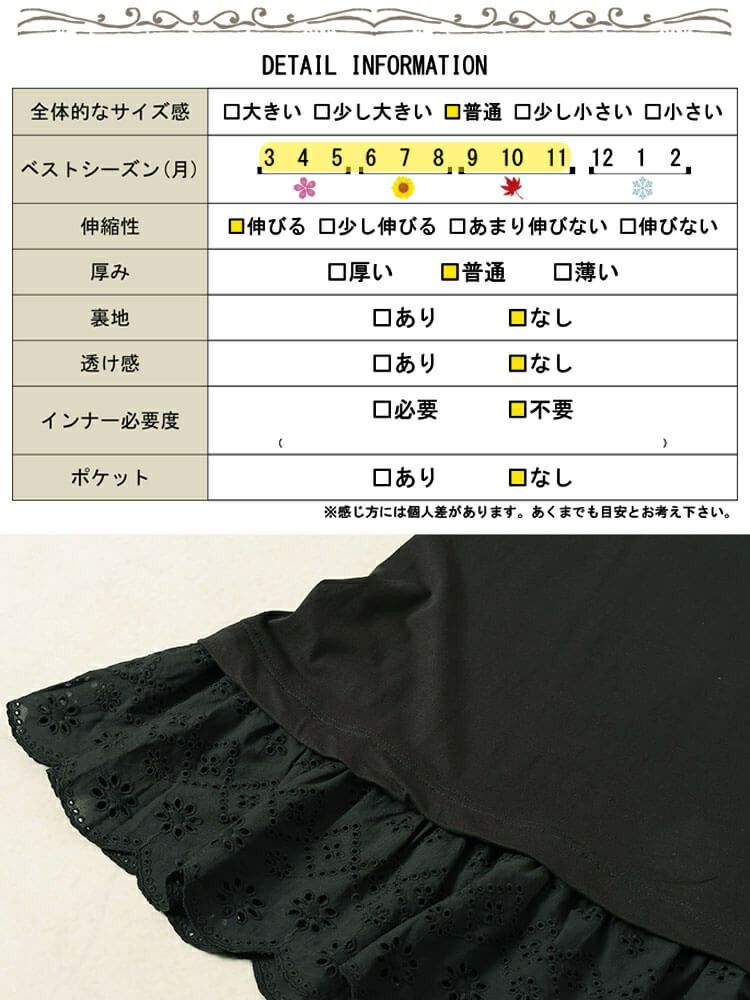 DETAIL INFORMATION

| 全体的なサイズ感 | □大きい □少し大きい □普通 □少し小さい □小さい |
|---|---|
| ベストシーズン(月) | 3 4 5 6 7 8 9 10 11 12 1 2 |
| 伸縮性 | □伸びる □少し伸びる □あまり伸びない □伸びない |
| 厚み | □厚い □普通 □薄い |
| 裏地 | □あり □なし |
| 透け感 | □あり □なし |
| インナー必要度 | □必要 □不要 ( ) |
| ポケット | □あり □なし |

※感じ方には個人差があります。あくまでも目安とお考え下さい。